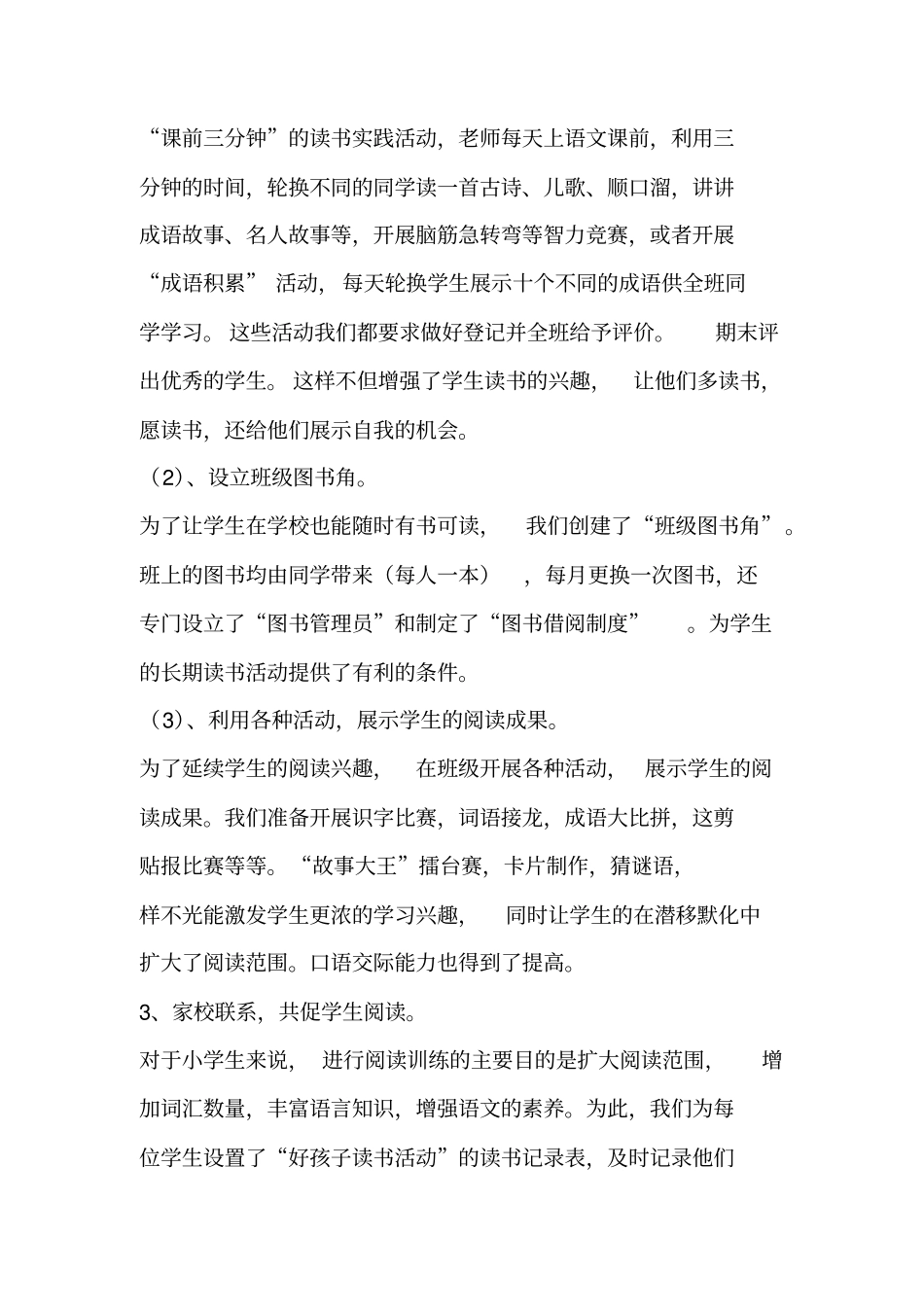 “课前三分钟”的读书实践活动，老师每天上语文课前，利用三分钟的时间，轮换不同的同学读一首古诗、儿歌、顺口溜，讲讲成语故事、名人故事等，开展脑筋急转弯等智力竞赛，或者开展“成语积累”活动，每天轮换学生展示十个不同的成语供全班同学学习。这些活动我们都要求做好登记并全班给予评价。期末评出优秀的学生。这样不但增强了学生读书的兴趣，让他们多读书，愿读书，还给他们展示自我的机会。

（2）、设立班级图书角。

为了让学生在学校也能随时有书可读，我们创建了“班级图书角”。班上的图书均由同学带来（每人一本），每月更换一次图书，还专门设立了“图书管理员”和制定了“图书借阅制度”。为学生的长期读书活动提供了有利的条件。

（3）、利用各种活动，展示学生的阅读成果。

为了延续学生的阅读兴趣，在班级开展各种活动，展示学生的阅读成果。我们准备开展识字比赛，词语接龙，成语大比拼，这剪贴报比赛等等。“故事大王”擂台赛，卡片制作，猜谜语，样不光能激发学生更浓的学习兴趣，同时让学生的在潜移默化中扩大了阅读范围。口语交际能力也得到了提高。

3、家校联系，共促学生阅读。

对于小学生来说，进行阅读训练的主要目的是扩大阅读范围，增加词汇数量，丰富语言知识，增强语文的素养。为此，我们为每位学生设置了“好孩子读书活动”的读书记录表，及时记录他们